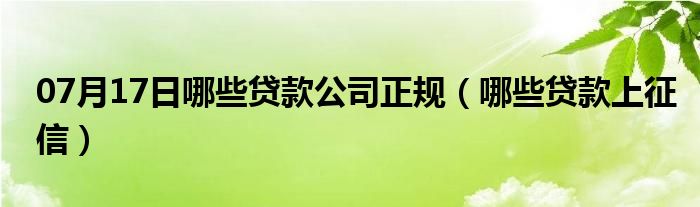 07月17日哪些贷款公司正规（哪些贷款上征信）